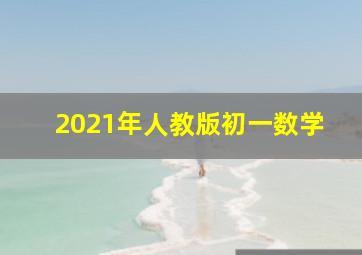 2021年人教版初一数学